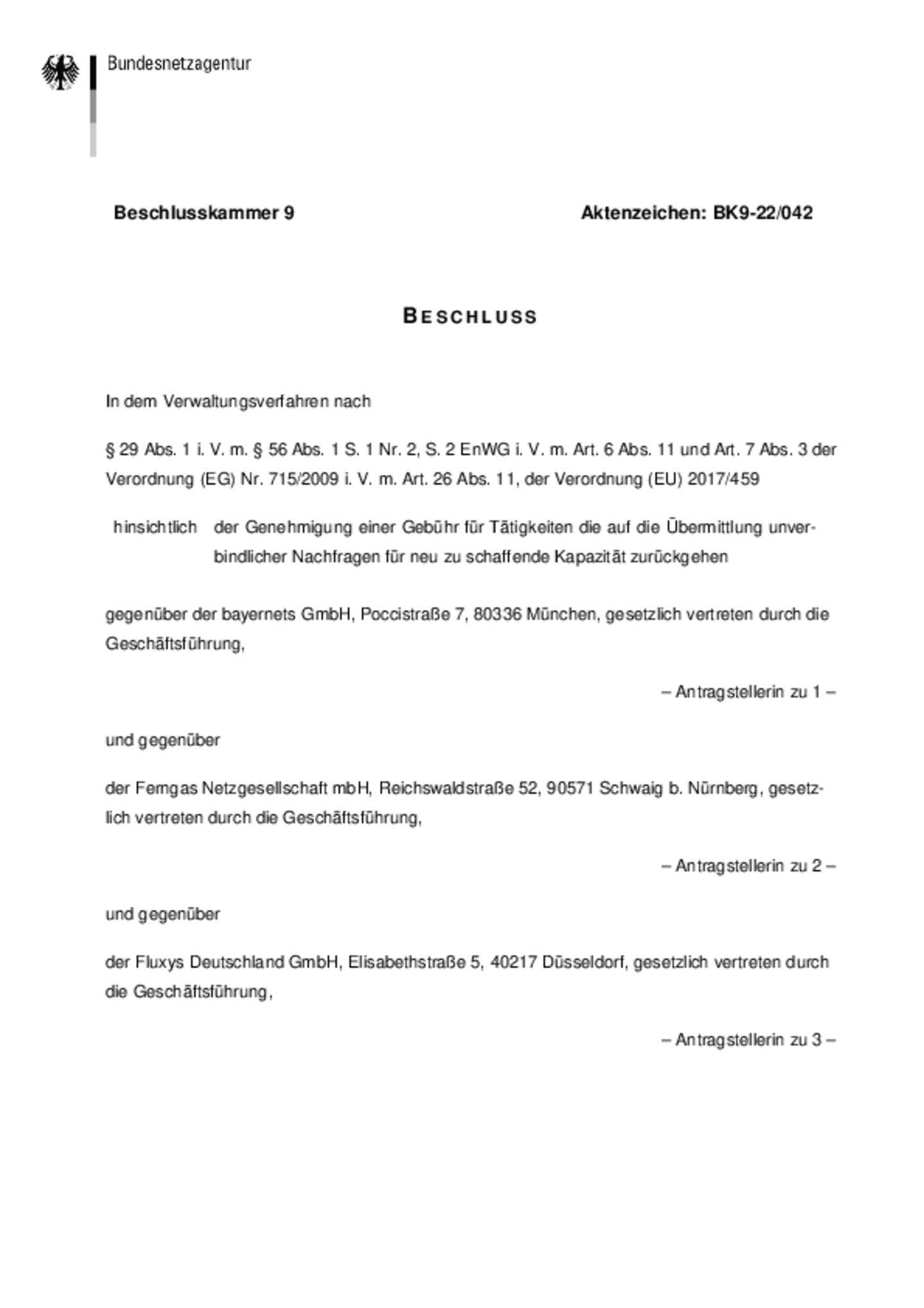 Bundesnetzagentur

Beschlusskammer 9

Aktenzeichen: BK9-22/042

BESCHLUSS

In dem Verwaltungsverfahren nach

§ 29 Abs. 1 i. V. m. § 56 Abs. 1 S. 1 Nr. 2, S. 2 EnWG i. V. m. Art. 6 Abs. 11 und Art. 7 Abs. 3 der Verordnung (EG) Nr. 715/2009 i. V. m. Art. 26 Abs. 11, der Verordnung (EU) 2017/459

hinsichtlich der Genehmigung einer Gebühr für Tätigkeiten die auf die Übermittlung unverbindlicher Nachfragen für neu zu schaffende Kapazität zurückgehen

gegenüber der bayernets GmbH, Poccistraße 7, 80336 München, gesetzlich vertreten durch die Geschäftsführung,

– Antragstellerin zu 1 –

und gegenüber

der Ferngas Netzgesellschaft mbH, Reichswaldstraße 52, 90571 Schwaig b. Nürnberg, gesetzlich vertreten durch die Geschäftsführung,

– Antragstellerin zu 2 –

und gegenüber

der Fluxys Deutschland GmbH, Elisabethstraße 5, 40217 Düsseldorf, gesetzlich vertreten durch die Geschäftsführung,

– Antragstellerin zu 3 –